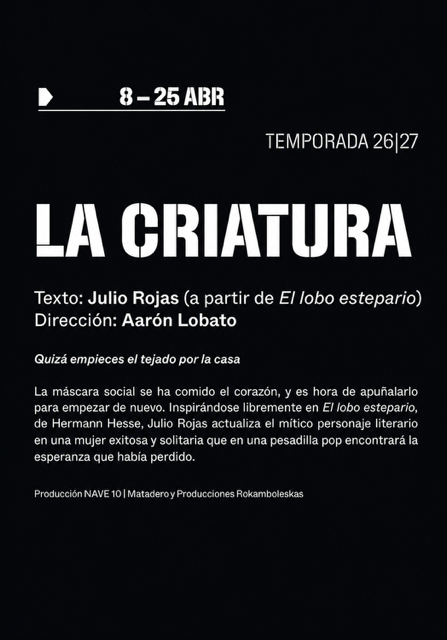 8 – 25 ABR

TEMPORADA 26|27

LA CRIATURA

Texto: Julio Rojas (a partir de El lobo estepario)
Dirección: Aarón Lobato

Quizá empieces el tejado por la casa

La máscara social se ha comido el corazón, y es hora de apuñalarlo para empezar de nuevo. Inspirándose libremente en El lobo estepario, de Hermann Hesse, Julio Rojas actualiza el mítico personaje literario en una mujer exitosa y solitaria que en una pesadilla pop encontrará la esperanza que había perdido.

Producción NAVE 10 | Matadero y Producciones Rokamboleskas